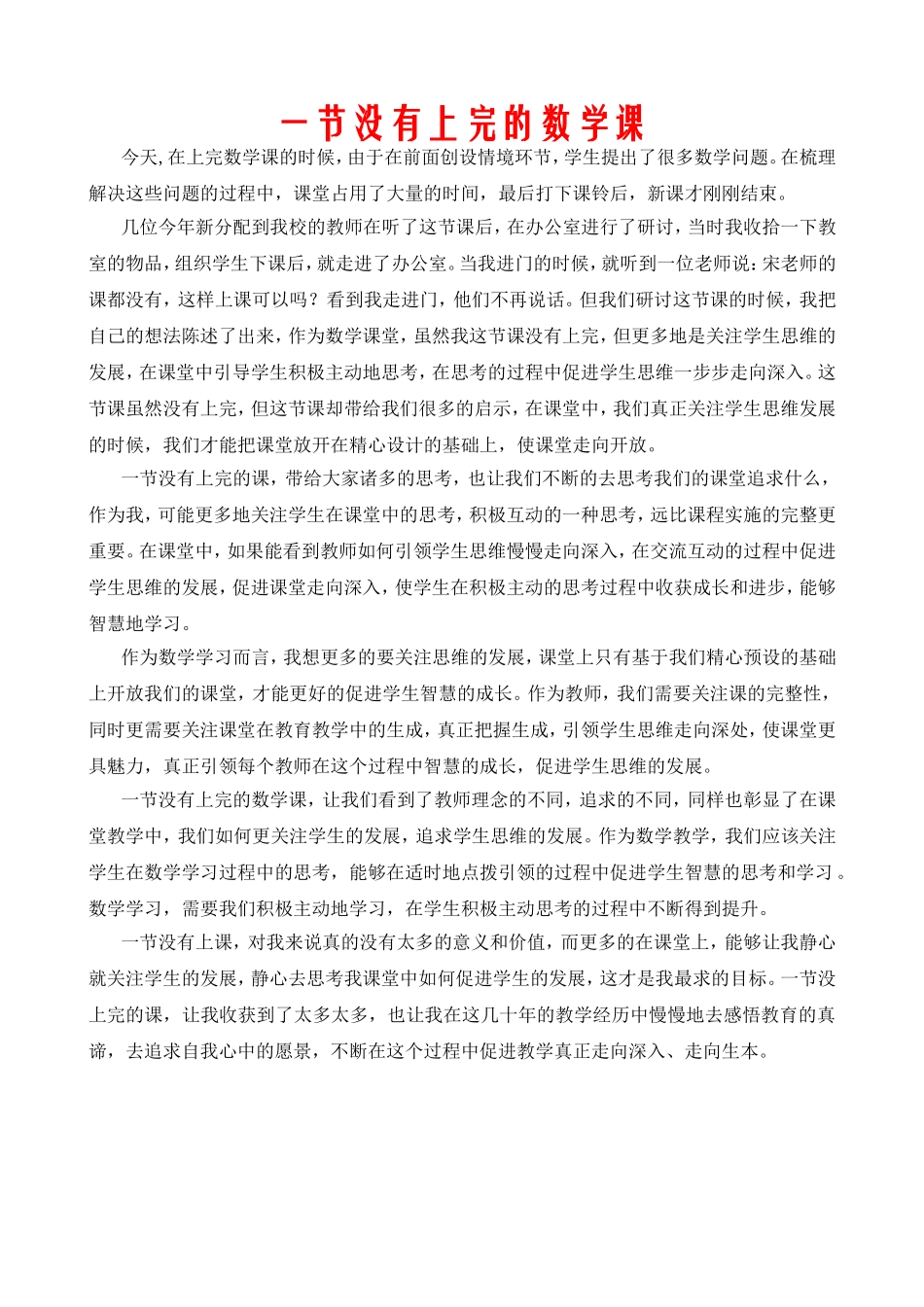 一节没有上完的数学课

今天,在上完数学课的时候，由于在前面创设情境环节，学生提出了很多数学问题。在梳理解决这些问题的过程中，课堂占用了大量的时间，最后打下课铃后，新课才刚刚结束。

几位今年新分配到我校的教师在听了这节课后，在办公室进行了研讨，当时我收拾一下教室的物品，组织学生下课后，就走进了办公室。当我进门的时候，就听到一位老师说：宋老师的课都没有，这样上课可以吗？看到我走进门，他们不再说话。但我们研讨这节课的时候，我把自己的想法陈述了出来，作为数学课堂，虽然我这节课没有上完，但更多地是关注学生思维的发展，在课堂中引导学生积极主动地思考，在思考的过程中促进学生思维一步步走向深入。这节课虽然没有上完，但这节课却带给我们很多的启示，在课堂中，我们真正关注学生思维发展的时候，我们才能把课堂放开在精心设计的基础上，使课堂走向开放。

一节没有上完的课，带给大家诸多的思考，也让我们不断的去思考我们的课堂追求什么，作为我，可能更多地关注学生在课堂中的思考，积极互动的一种思考，远比课程实施的完整更重要。在课堂中，如果能看到教师如何引领学生思维慢慢走向深入，在交流互动的过程中促进学生思维的发展，促进课堂走向深入，使学生在积极主动的思考过程中收获成长和进步，能够智慧地学习。

作为数学学习而言，我想更多的要关注思维的发展，课堂上只有基于我们精心预设的基础上开放我们的课堂，才能更好的促进学生智慧的成长。作为教师，我们需要关注课的完整性，同时更需要关注课堂在教育教学中的生成，真正把握生成，引领学生思维走向深处，使课堂更具魅力，真正引领每个教师在这个过程中智慧的成长，促进学生思维的发展。

一节没有上完的数学课，让我们看到了教师理念的不同，追求的不同，同样也彰显了在课堂教学中，我们如何更关注学生的发展，追求学生思维的发展。作为数学教学，我们应该关注学生在数学学习过程中的思考，能够在适时地点拨引领的过程中促进学生智慧的思考和学习。数学学习，需要我们积极主动地学习，在学生积极主动思考的过程中不断得到提升。

一节没有上课，对我来说真的没有太多的意义和价值，而更多的在课堂上，能够让我静心就关注学生的发展，静心去思考我课堂中如何促进学生的发展，这才是我最求的目标。一节没上完的课，让我收获到了太多太多，也让我在这几十年的教学经历中慢慢地去感悟教育的真谛，去追求自我心中的愿景，不断在这个过程中促进教学真正走向深入、走向生本。